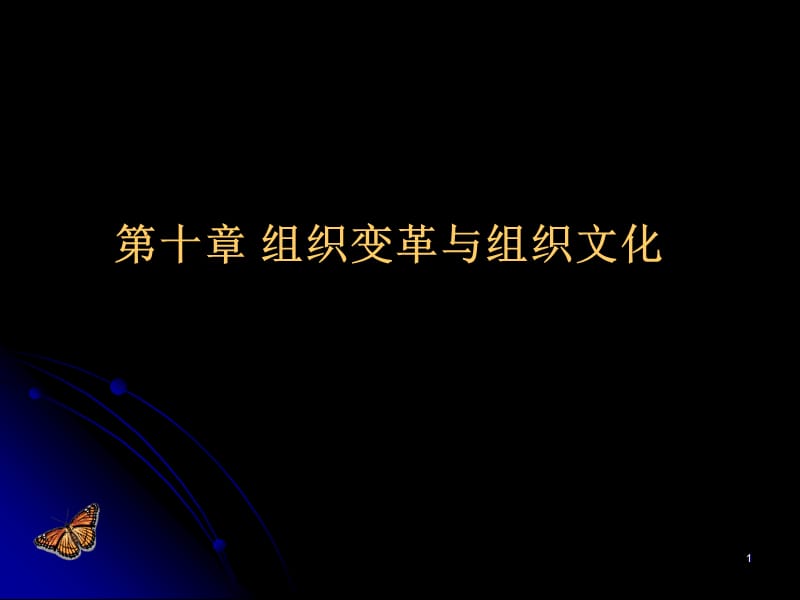 第十章 组织变革与组织文化

1